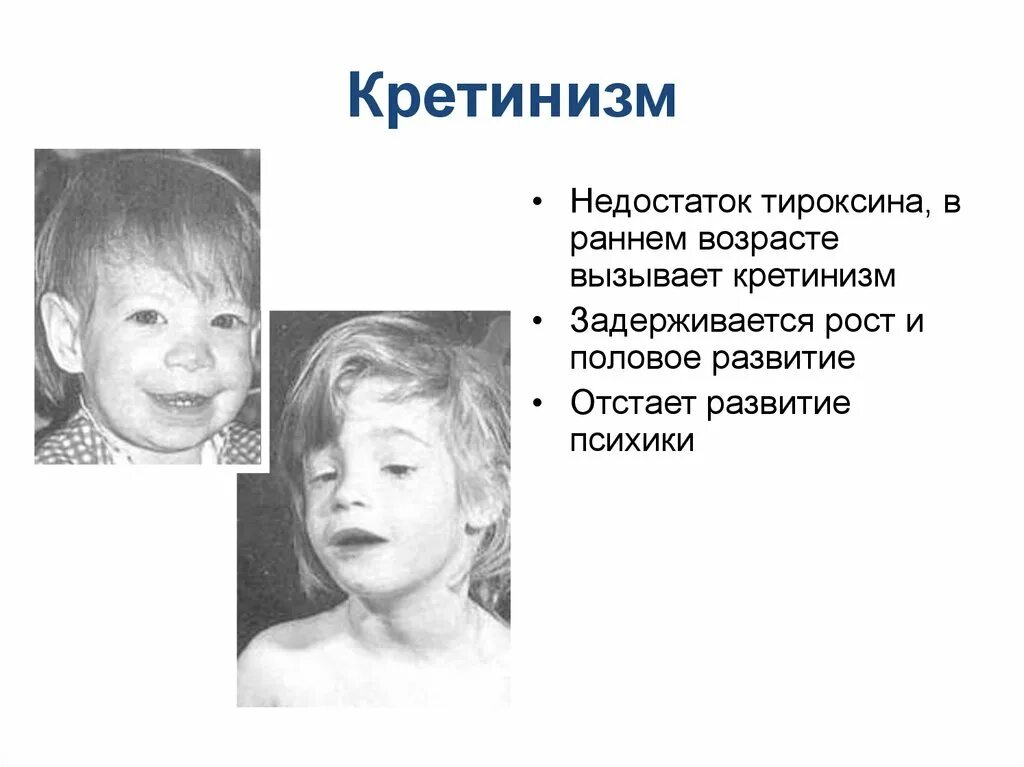 Кретинизм

• Недостаток тироксина, в раннем возрасте вызывает кретинизм
• Задерживается рост и половое развитие
• Отстает развитие психики